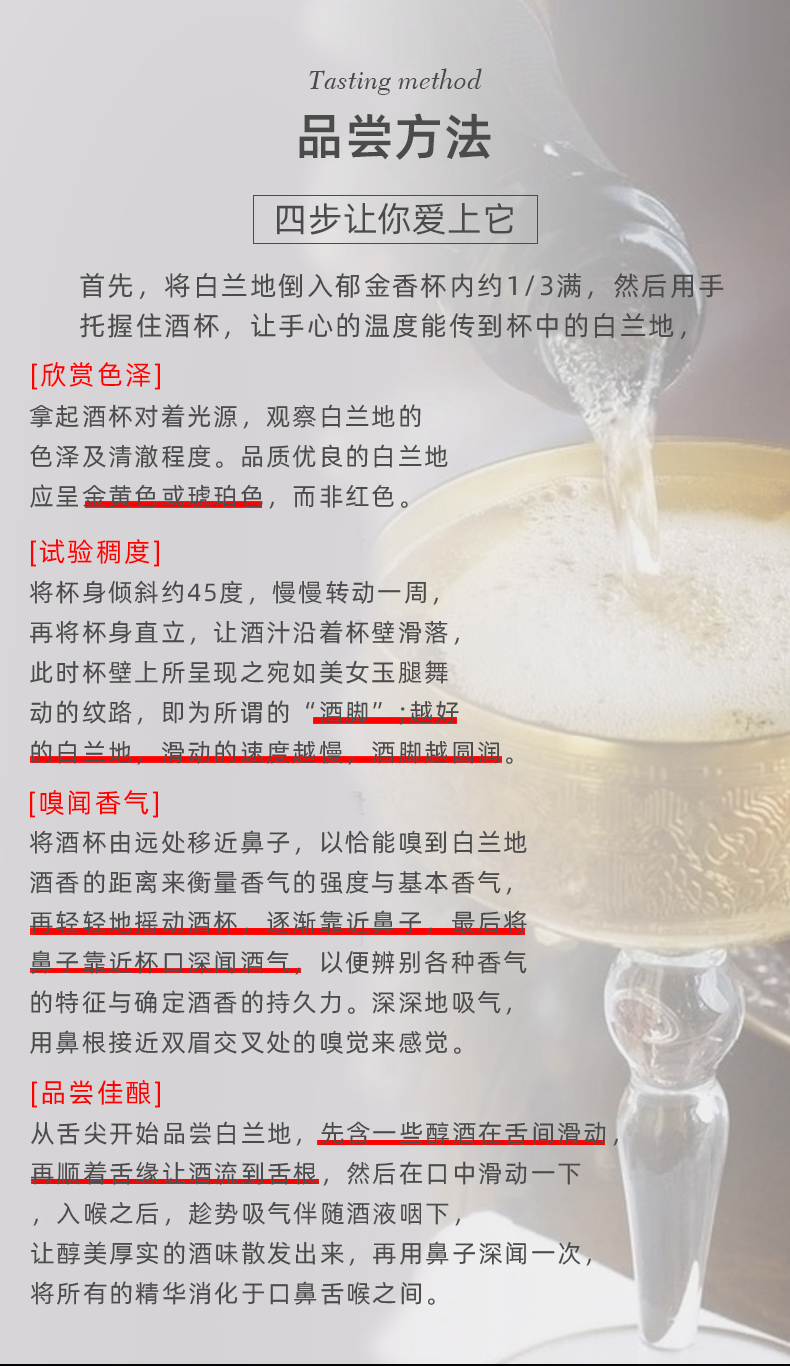 Tasting method

品尝方法

四步让你爱上它

首先，将白兰地倒入郁金香杯内约1/3满，然后用手托握住酒杯，让手心的温度能传到杯中的白兰地，

[欣赏色泽]
拿起酒杯对着光源，观察白兰地的色泽及清澈程度。品质优良的白兰地应呈金黄色或琥珀色，而非红色。

[试验稠度]
将杯身倾斜约45度，慢慢转动一周，再将杯身直立，让酒汁沿着杯壁滑落，此时杯壁上所呈现之宛如美女玉腿舞动的纹路，即为所谓的“酒脚”;越好的白兰地，滑动的速度越慢，酒脚越圆润。

[嗅闻香气]
将酒杯由远处移近鼻子，以恰能嗅到白兰地酒香的距离来衡量香气的强度与基本香气，再轻轻地摇动酒杯，逐渐靠近鼻子，最后将鼻子靠近杯口深闻酒气，以便辨别各种香气的特征与确定酒香的持久力。深深地吸气，用鼻根接近双眉交叉处的嗅觉来感觉。

[品尝佳酿]
从舌尖开始品尝白兰地，先含一些醇酒在舌间滑动，再顺着舌缘让酒流到舌根，然后在口中滑动一下，入喉之后，趁势吸气伴随酒液咽下，让醇美厚实的酒味散发出来，再用鼻子深闻一次，将所有的精华消化于口鼻舌喉之间。